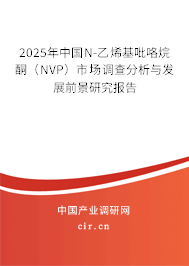 2025年中国N-乙烯基吡咯烷酮（NVP）市场调查分析与发展前景研究报告

中国产业调研网

cir.cn